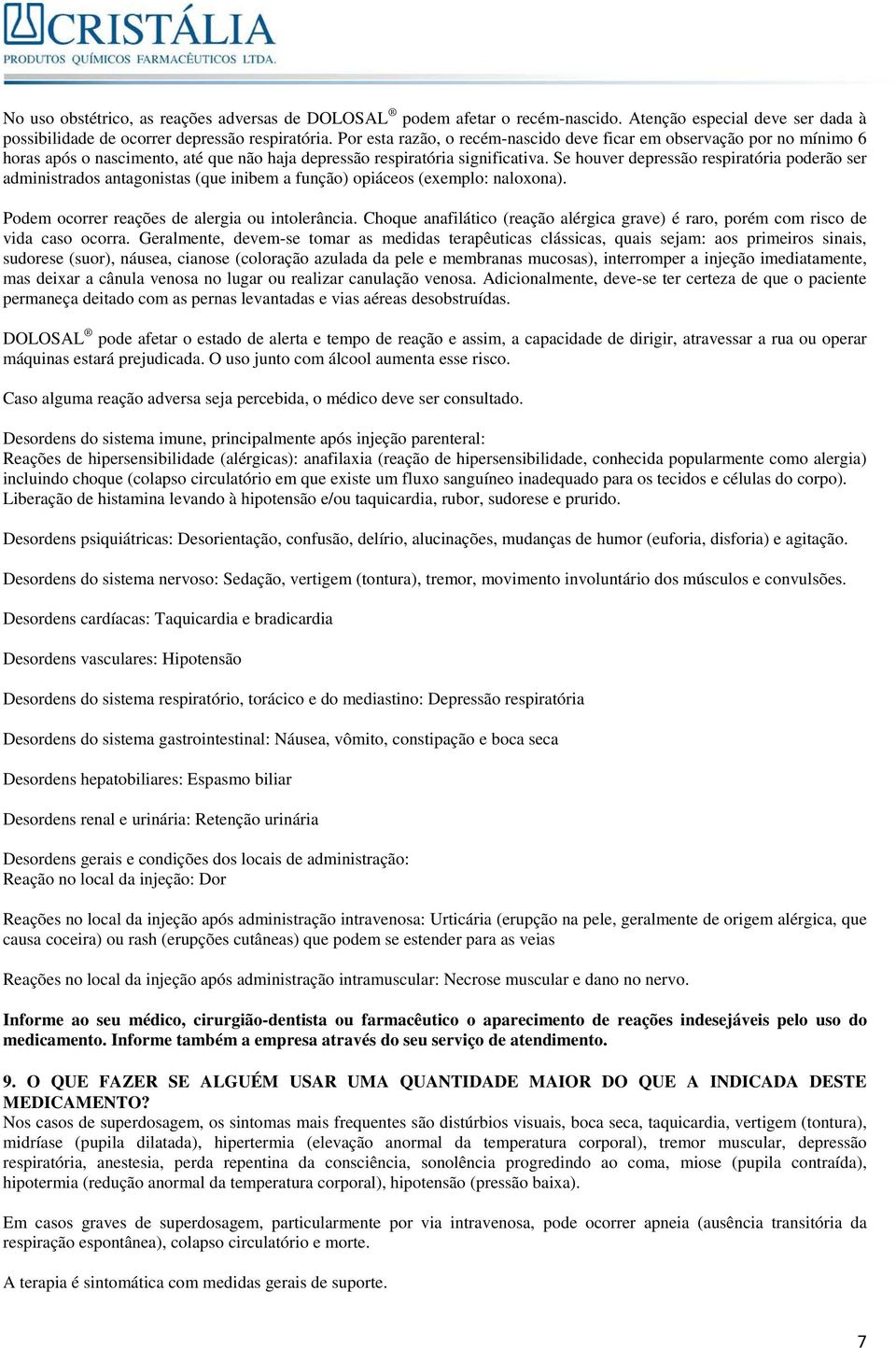 CRISTÁLIA
PRODUTOS QUÍMICOS FARMACÊUTICOS LTDA.

No uso obstétrico, as reações adversas de DOLOSAL® podem afetar o recém-nascido. Atenção especial deve ser dada à possibilidade de ocorrer depressão respiratória. Por esta razão, o recém-nascido deve ficar em observação por no mínimo 6 horas após o nascimento, até que não haja depressão respiratória significativa. Se houver depressão respiratória poderão ser administrados antagonistas (que inibem a função) opiáceos (exemplo: naloxona).

Podem ocorrer reações de alergia ou intolerância. Choque anafilático (reação alérgica grave) é raro, porém com risco de vida caso ocorra. Geralmente, devem-se tomar as medidas terapêuticas clássicas, quais sejam: aos primeiros sinais, sudorese (suor), náusea, cianose (coloração azulada da pele e membranas mucosas), interromper a injeção imediatamente, mas deixar a cânula venosa no lugar ou realizar canulação venosa. Adicionalmente, deve-se ter certeza de que o paciente permaneça deitado com as pernas levantadas e vias aéreas desobstruídas.

DOLOSAL® pode afetar o estado de alerta e tempo de reação e assim, a capacidade de dirigir, atravessar a rua ou operar máquinas estará prejudicada. O uso junto com álcool aumenta esse risco.

Caso alguma reação adversa seja percebida, o médico deve ser consultado.

Desordens do sistema imune, principalmente após injeção parenteral:
Reações de hipersensibilidade (alérgicas): anafilaxia (reação de hipersensibilidade, conhecida popularmente como alergia) incluindo choque (colapso circulatório em que existe um fluxo sanguíneo inadequado para os tecidos e células do corpo).
Liberação de histamina levando à hipotensão e/ou taquicardia, rubor, sudorese e prurido.

Desordens psiquiátricas: Desorientação, confusão, delírio, alucinações, mudanças de humor (euforia, disforia) e agitação.

Desordens do sistema nervoso: Sedação, vertigem (tontura), tremor, movimento involuntário dos músculos e convulsões.

Desordens cardíacas: Taquicardia e bradicardia

Desordens vasculares: Hipotensão

Desordens do sistema respiratório, torácico e do mediastino: Depressão respiratória

Desordens do sistema gastrointestinal: Náusea, vômito, constipação e boca seca

Desordens hepatobiliares: Espasmo biliar

Desordens renal e urinária: Retenção urinária

Desordens gerais e condições dos locais de administração:
Reação no local da injeção: Dor

Reações no local da injeção após administração intravenosa: Urticária (erupção na pele, geralmente de origem alérgica, que causa coceira) ou rash (erupções cutâneas) que podem se estender para as veias

Reações no local da injeção após administração intramuscular: Necrose muscular e dano no nervo.

Informe ao seu médico, cirurgião-dentista ou farmacêutico o aparecimento de reações indesejáveis pelo uso do medicamento. Informe também a empresa através do seu serviço de atendimento.

9. O QUE FAZER SE ALGUÉM USAR UMA QUANTIDADE MAIOR DO QUE A INDICADA DESTE MEDICAMENTO?
Nos casos de superdosagem, os sintomas mais frequentes são distúrbios visuais, boca seca, taquicardia, vertigem (tontura), midríase (pupila dilatada), hipertermia (elevação anormal da temperatura corporal), tremor muscular, depressão respiratória, anestesia, perda repentina da consciência, sonolência progredindo ao coma, miose (pupila contraída), hipotermia (redução anormal da temperatura corporal), hipotensão (pressão baixa).

Em casos graves de superdosagem, particularmente por via intravenosa, pode ocorrer apneia (ausência transitória da respiração espontânea), colapso circulatório e morte.

A terapia é sintomática com medidas gerais de suporte.

7